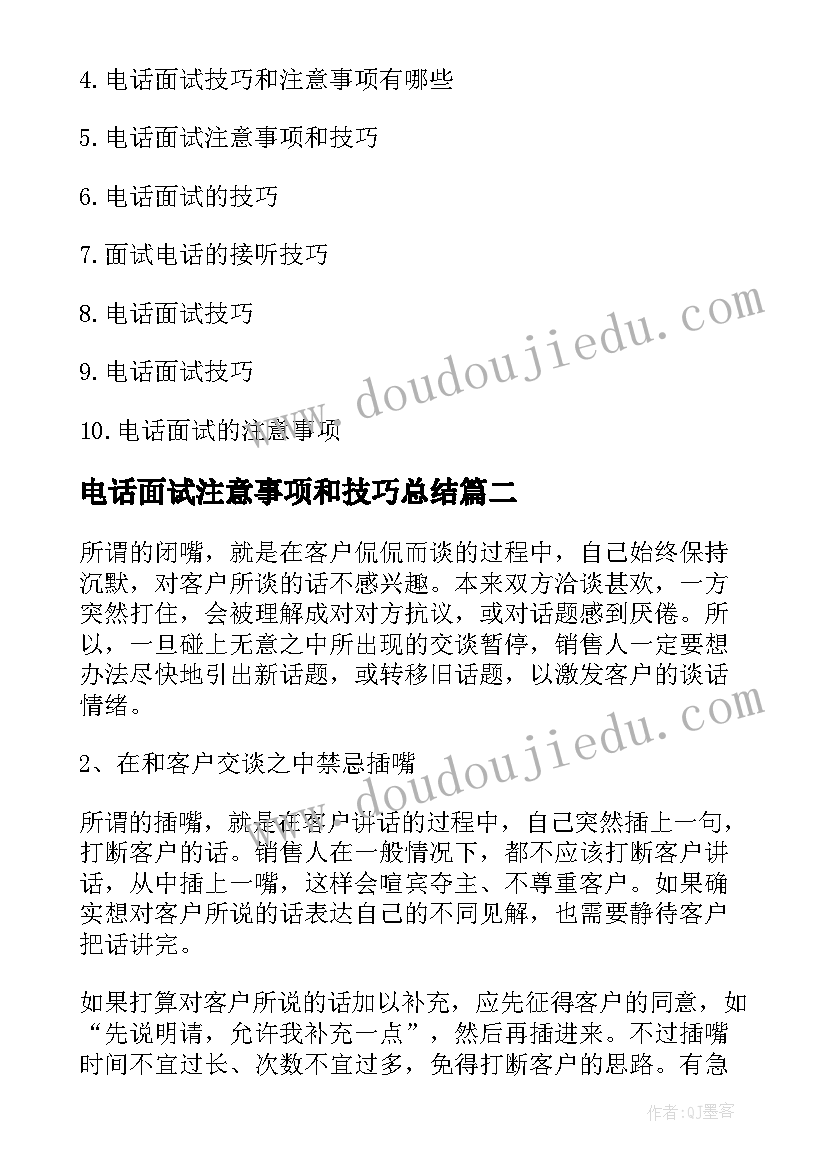 4.电话面试技巧和注意事项有哪些

5.电话面试注意事项和技巧

6.电话面试的技巧

7.面试电话的接听技巧

8.电话面试技巧

9.电话面试技巧

10.电话面试的注意事项

www.doudoujiedu.com

电话面试注意事项和技巧总结篇二

所谓的闭嘴，就是在客户侃侃而谈的过程中，自己始终保持沉默，对客户所谈的话不感兴趣。本来双方洽谈甚欢，一方突然打住，会被理解成对对方抗议，或对话题感到厌倦。所以，一旦碰上无意之中所出现的交谈暂停，销售人一定要想办法尽快地引出新话题，或转移旧话题，以激发客户的谈话情绪。

www.doudoujiedu.com

2、在和客户交谈之中禁忌插嘴

所谓的插嘴，就是在客户讲话的过程中，自己突然插上一句，打断客户的话。销售人在一般情况下，都不应该打断客户讲话，从中插上一嘴，这样会喧宾夺主、不尊重客户。如果确实想对客户所说的话表达自己的不同见解，也需要静待客户把话讲完。

如果打算对客户所说的话加以补充，应先征得客户的同意，如“先说明请，允许我补充一点”，然后再插进来。不过插嘴时间不宜过长、次数不宜过多，免得打断客户的思路。有急

作者:QJ墨客